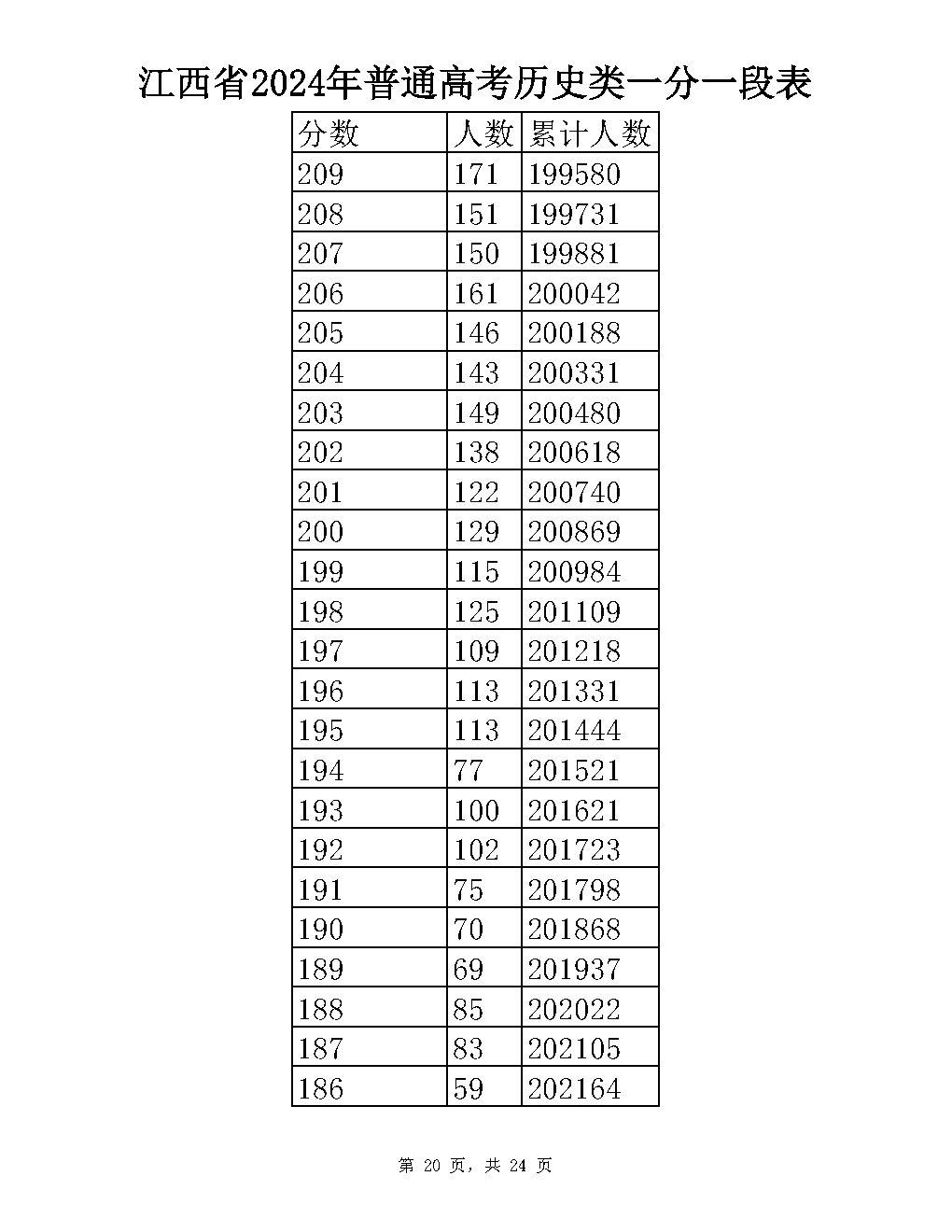 江西省2024年普通高考历史类一分一段表

| 分数 | 人数 | 累计人数 |
|---|---|---|
| 209 | 171 | 199580 |
| 208 | 151 | 199731 |
| 207 | 150 | 199881 |
| 206 | 161 | 200042 |
| 205 | 146 | 200188 |
| 204 | 143 | 200331 |
| 203 | 149 | 200480 |
| 202 | 138 | 200618 |
| 201 | 122 | 200740 |
| 200 | 129 | 200869 |
| 199 | 115 | 200984 |
| 198 | 125 | 201109 |
| 197 | 109 | 201218 |
| 196 | 113 | 201331 |
| 195 | 113 | 201444 |
| 194 | 77 | 201521 |
| 193 | 100 | 201621 |
| 192 | 102 | 201723 |
| 191 | 75 | 201798 |
| 190 | 70 | 201868 |
| 189 | 69 | 201937 |
| 188 | 85 | 202022 |
| 187 | 83 | 202105 |
| 186 | 59 | 202164 |

第 20 页，共 24 页